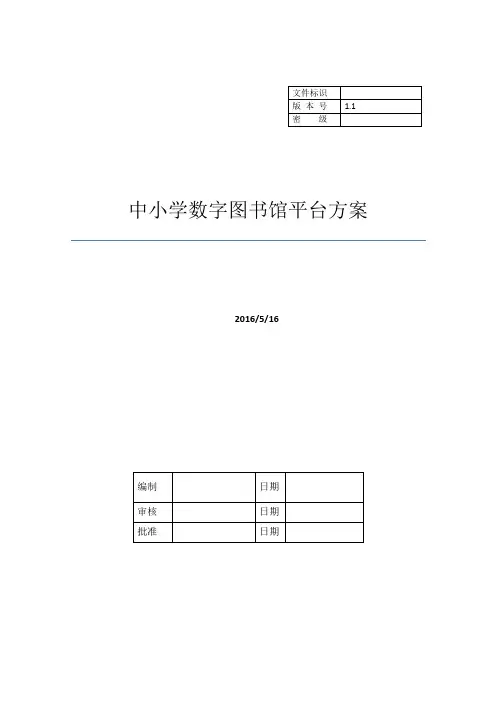 | 文件标识 | |
|---|---|
| 版 本 号 | 1.1 |
| 密　　级 | |

中小学数字图书馆平台方案

2016/5/16

| 编制 | | 日期 | |
|---|---|---|---|
| 审核 | | 日期 | |
| 批准 | | 日期 | |